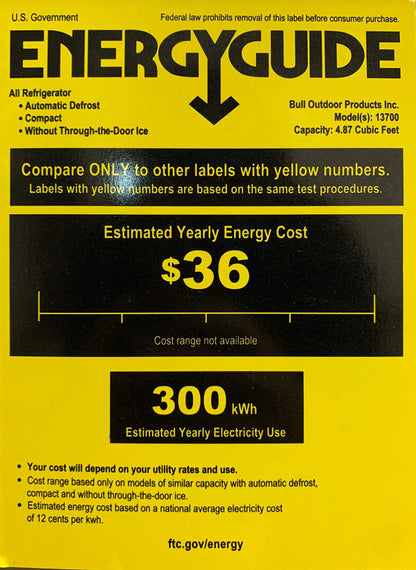 U.S. Government

Federal law prohibits removal of this label before consumer purchase.

ENERGYGUIDE

All Refrigerator
• Automatic Defrost
• Compact
• Without Through-the-Door Ice

Bull Outdoor Products Inc.
Model(s): 13700
Capacity: 4.87 Cubic Feet

Compare ONLY to other labels with yellow numbers.
Labels with yellow numbers are based on the same test procedures.

Estimated Yearly Energy Cost

$36

Cost range not available

300 kWh

Estimated Yearly Electricity Use

• Your cost will depend on your utility rates and use.
• Cost range based only on models of similar capacity with automatic defrost, compact and without through-the-door ice.
• Estimated energy cost based on a national average electricity cost of 12 cents per kwh.

ftc.gov/energy